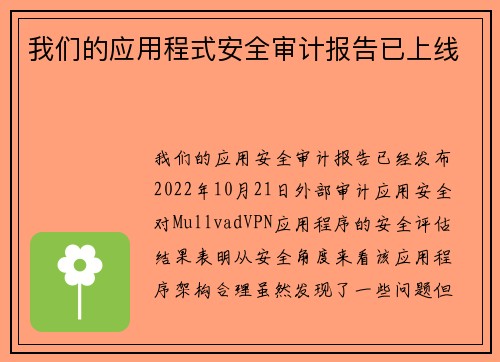 我们的应用程式安全审计报告已上线

我们的应用安全审计报告已经发布2022年10月21日外部审计应用安全对MullvadVPN应用程序的安全评估结果表明从安全角度来看该应用程序架构合理虽然发现了一些问题但